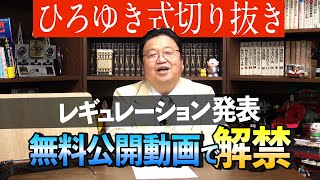 ひろゆき式切り抜き

レギュレーション発表

無料公開動画で解禁